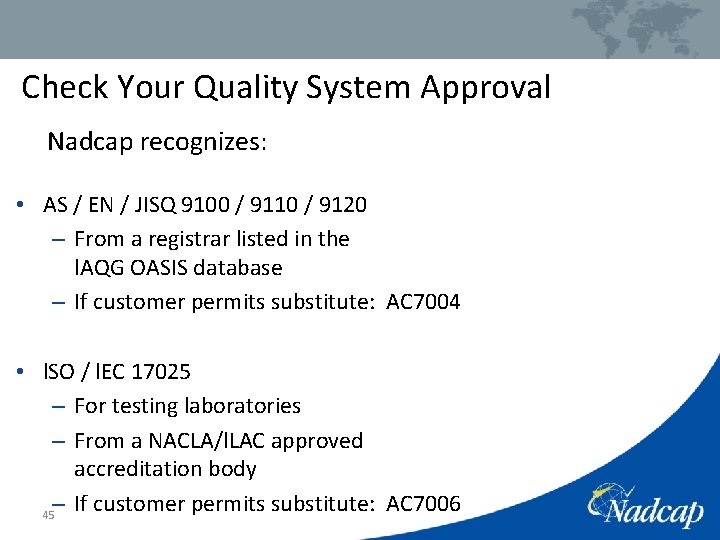 Check Your Quality System Approval

Nadcap recognizes:

• AS / EN / JISQ 9100 / 9110 / 9120
– From a registrar listed in the IAQG OASIS database
– If customer permits substitute: AC7004

• ISO / IEC 17025
– For testing laboratories
– From a NACLA/ILAC approved accreditation body
– If customer permits substitute: AC7006

45

Nadcap